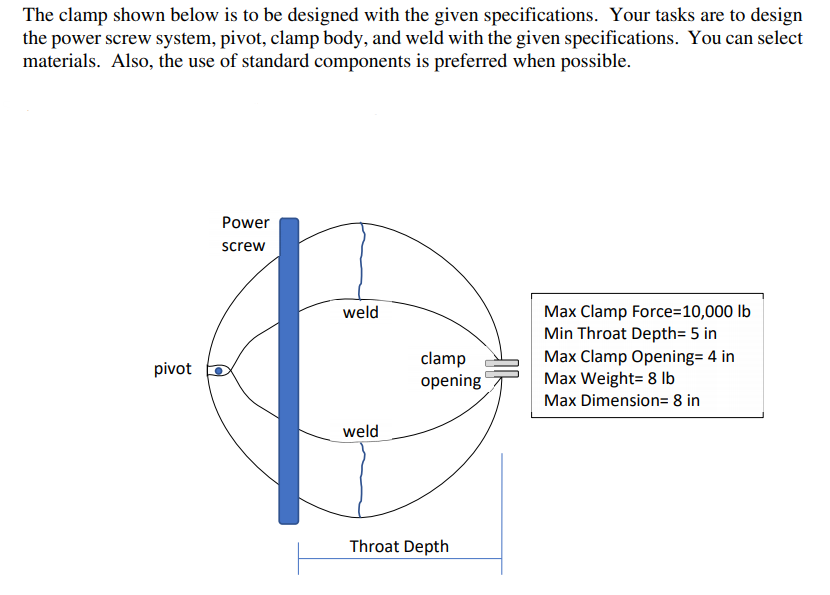 The clamp shown below is to be designed with the given specifications. Your tasks are to design the power screw system, pivot, clamp body, and weld with the given specifications. You can select materials. Also, the use of standard components is preferred when possible.

Power screw

weld

pivot

clamp opening

weld

Throat Depth

Max Clamp Force=10,000 lb
Min Throat Depth= 5 in
Max Clamp Opening= 4 in
Max Weight= 8 lb
Max Dimension= 8 in